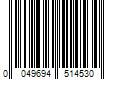 0 049694 514530